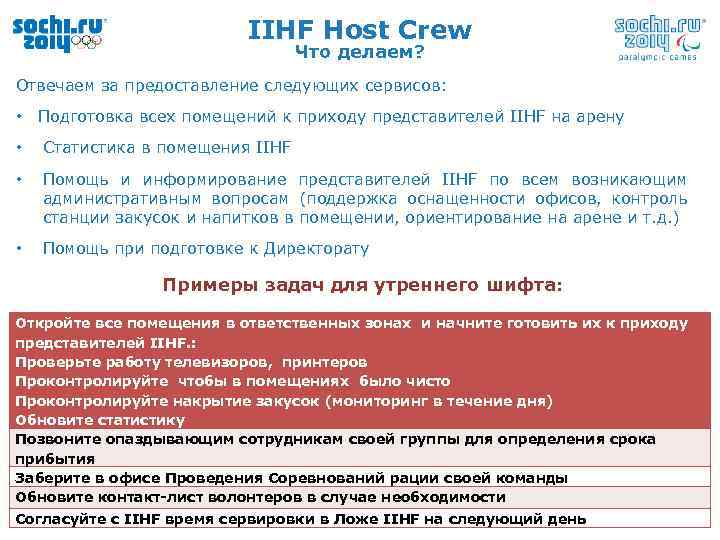 sochi.ru 2014

IIHF Host Crew
Что делаем?

sochi.ru 2014
paralympic games

Отвечаем за предоставление следующих сервисов:

• Подготовка всех помещений к приходу представителей IIHF на арену

• Статистика в помещения IIHF

• Помощь и информирование представителей IIHF по всем возникающим административным вопросам (поддержка оснащенности офисов, контроль станции закусок и напитков в помещении, ориентирование на арене и т.д.)

• Помощь при подготовке к Директорату

Примеры задач для утреннего шифта:

Откройте все помещения в ответственных зонах и начните готовить их к приходу представителей IIHF.:
Проверьте работу телевизоров, принтеров
Проконтролируйте чтобы в помещениях было чисто
Проконтролируйте накрытие закусок (мониторинг в течение дня)
Обновите статистику

Позвоните опаздывающим сотрудникам своей группы для определения срока прибытия

Заберите в офисе Проведения Соревнований рации своей команды

Обновите контакт-лист волонтеров в случае необходимости

Согласуйте с IIHF время сервировки в Ложе IIHF на следующий день